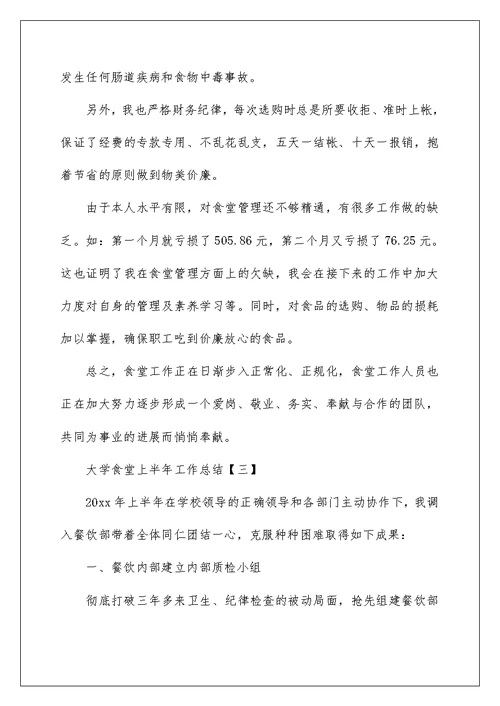 发生任何肠道疾病和食物中毒事故。

另外，我也严格财务纪律，每次选购时总是所要收拒、准时上帐，保证了经费的专款专用、不乱花乱支，五天一结帐、十天一报销，抱着节省的原则做到物美价廉。

由于本人水平有限，对食堂管理还不够精通，有很多工作做的缺乏。如：第一个月就亏损了505.86元，第二个月又亏损了76.25元。这也证明了我在食堂管理方面上的欠缺，我会在接下来的工作中加大力度对自身的管理及素养学习等。同时，对食品的选购、物品的损耗加以掌握，确保职工吃到价廉放心的食品。

总之，食堂工作正在日渐步入正常化、正规化，食堂工作人员也正在加大努力逐步形成一个爱岗、敬业、务实、奉献与合作的团队，共同为事业的进展而悄悄奉献。

大学食堂上半年工作总结【三】

20xx年上半年在学校领导的正确领导和各部门主动协作下，我调入餐饮部带着全体同仁团结一心，克服种种困难取得如下成果：

一、餐饮内部建立内部质检小组

彻底打破三年多来卫生、纪律检查的被动局面，抢先组建餐饮部